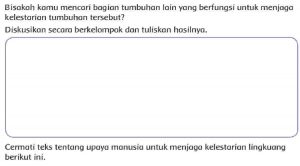 Bisakah kamu mencari bagian tumbuhan lain yang berfungsi untuk menjaga kelestarian tumbuhan tersebut?

Diskusikan secara berkelompok dan tuliskan hasilnya.

Cermati teks tentang upaya manusia untuk menjaga kelestarian lingkuang berikut ini.